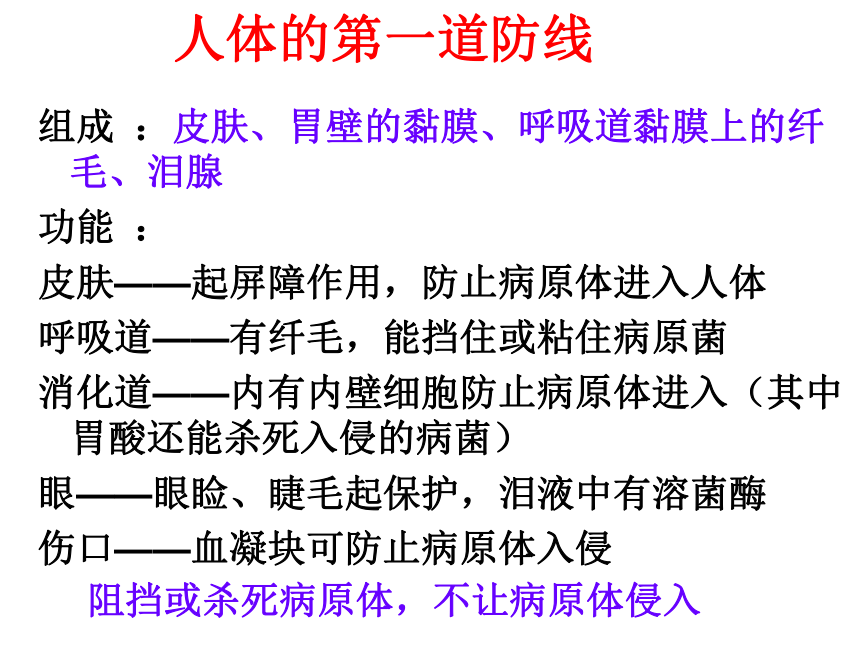 人体的第一道防线

组成 ：皮肤、胃壁的黏膜、呼吸道黏膜上的纤毛、泪腺

功能 ：

皮肤——起屏障作用，防止病原体进入人体

呼吸道——有纤毛，能挡住或粘住病原菌

消化道——内有内壁细胞防止病原体进入（其中胃酸还能杀死入侵的病菌）

眼——眼睑、睫毛起保护，泪液中有溶菌酶

伤口——血凝块可防止病原体入侵

阻挡或杀死病原体，不让病原体侵入